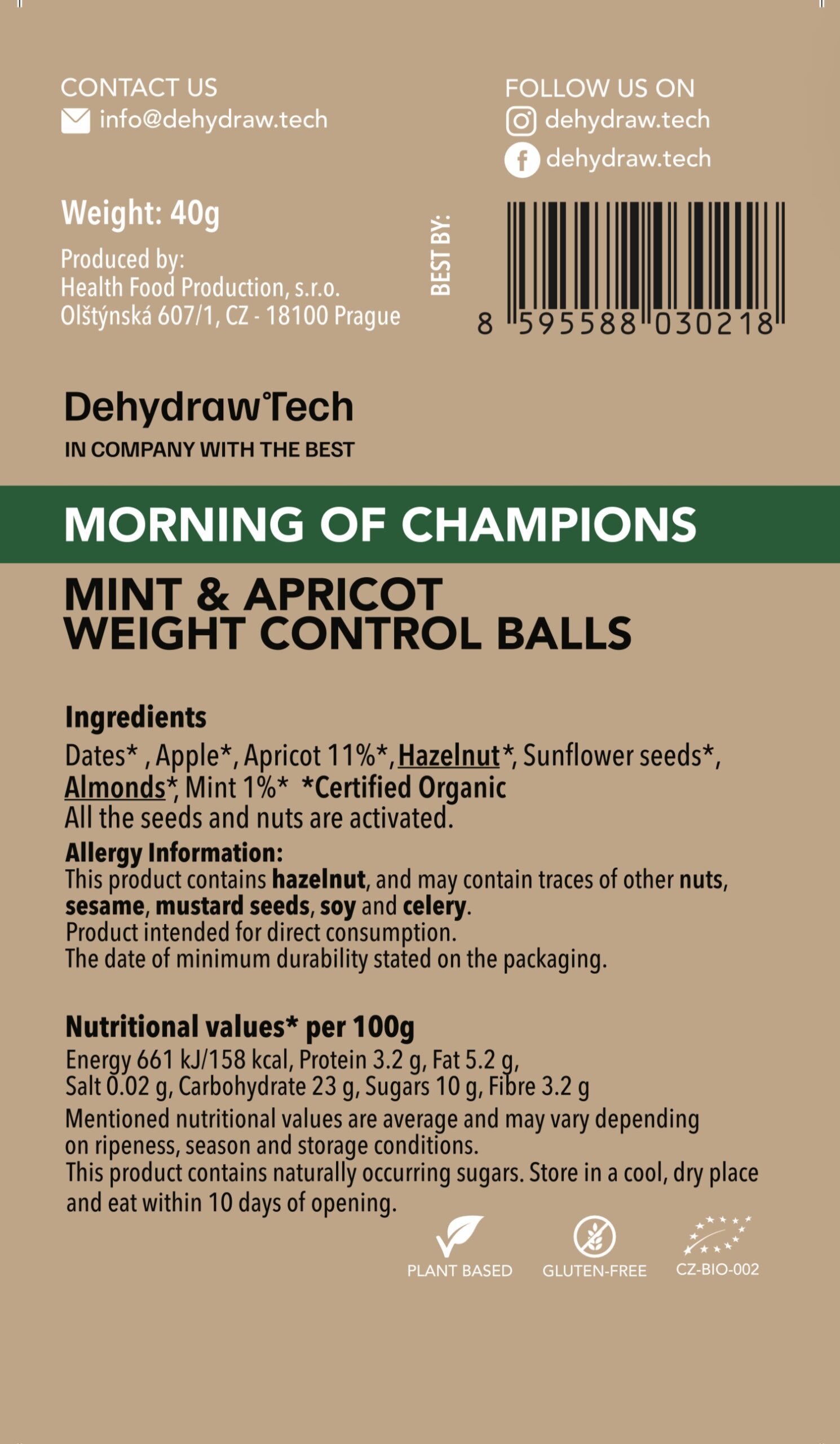 CONTACT US
info@dehydraw.tech

FOLLOW US ON
dehydraw.tech
dehydraw.tech

Weight: 40g

Produced by:
Health Food Production, s.r.o.
Olštýnská 607/1, CZ - 18100 Prague

BEST BY:

8 595588 030218

Dehydraw°Tech
IN COMPANY WITH THE BEST

MORNING OF CHAMPIONS

MINT & APRICOT
WEIGHT CONTROL BALLS

Ingredients
Dates* , Apple*, Apricot 11%*, Hazelnut*, Sunflower seeds*, Almonds*, Mint 1%* *Certified Organic
All the seeds and nuts are activated.

Allergy Information:
This product contains hazelnut, and may contain traces of other nuts, sesame, mustard seeds, soy and celery.
Product intended for direct consumption.
The date of minimum durability stated on the packaging.

Nutritional values* per 100g
Energy 661 kJ/158 kcal, Protein 3.2 g, Fat 5.2 g,
Salt 0.02 g, Carbohydrate 23 g, Sugars 10 g, Fibre 3.2 g
Mentioned nutritional values are average and may vary depending on ripeness, season and storage conditions.
This product contains naturally occurring sugars. Store in a cool, dry place and eat within 10 days of opening.

PLANT BASED GLUTEN-FREE CZ-BIO-002